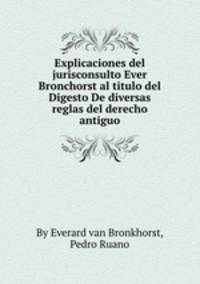 Explicaciones del jurisconsulto Ever Bronchorst al titulo del Digesto De diversas reglas del derecho antiguo

By Everard van Bronkhorst, Pedro Ruano